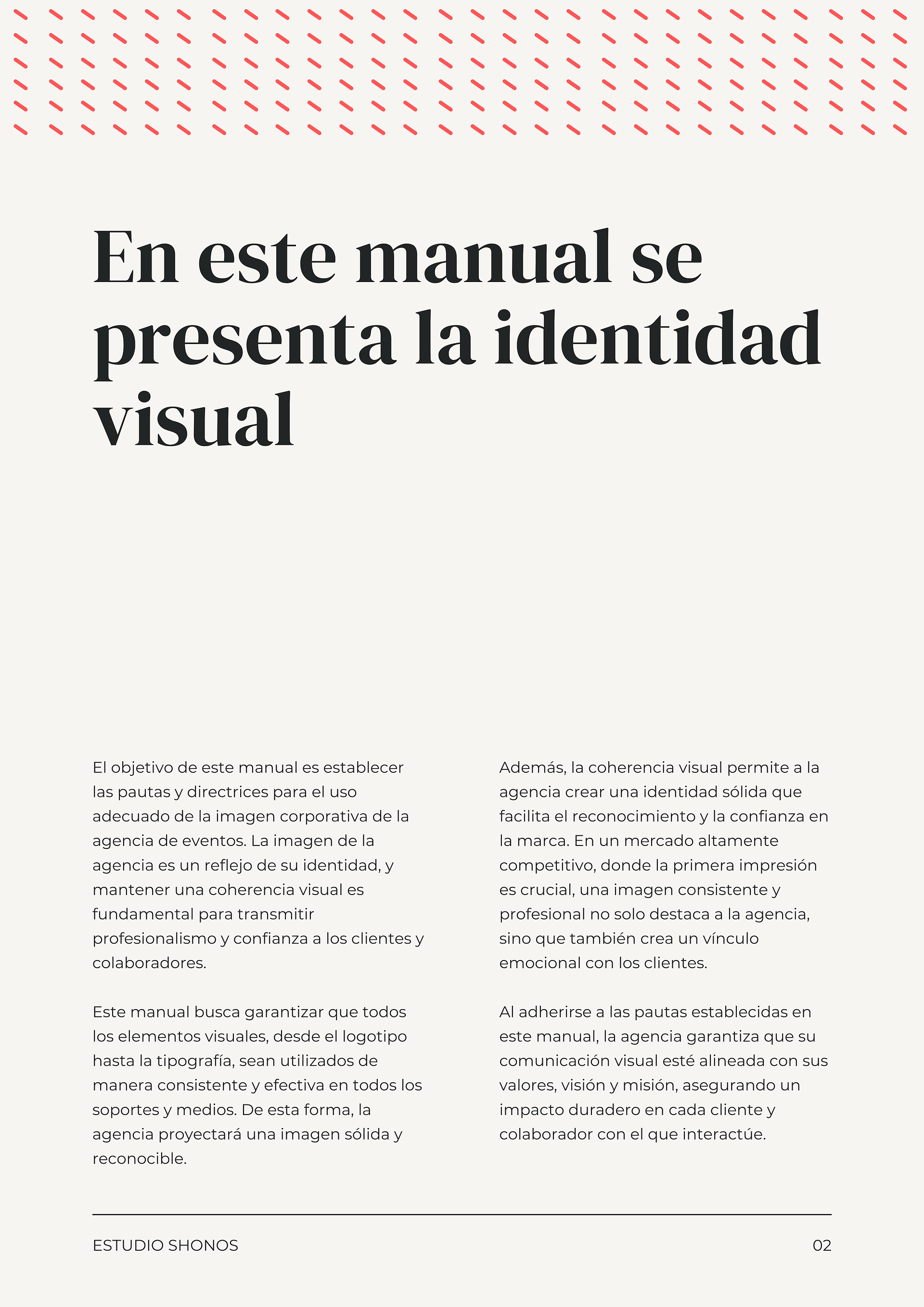 En este manual se presenta la identidad visual

El objetivo de este manual es establecer las pautas y directrices para el uso adecuado de la imagen corporativa de la agencia de eventos. La imagen de la agencia es un reflejo de su identidad, y mantener una coherencia visual es fundamental para transmitir profesionalismo y confianza a los clientes y colaboradores.

Este manual busca garantizar que todos los elementos visuales, desde el logotipo hasta la tipografía, sean utilizados de manera consistente y efectiva en todos los soportes y medios. De esta forma, la agencia proyectará una imagen sólida y reconocible.

Además, la coherencia visual permite a la agencia crear una identidad sólida que facilita el reconocimiento y la confianza en la marca. En un mercado altamente competitivo, donde la primera impresión es crucial, una imagen consistente y profesional no solo destaca a la agencia, sino que también crea un vínculo emocional con los clientes.

Al adherirse a las pautas establecidas en este manual, la agencia garantiza que su comunicación visual esté alineada con sus valores, visión y misión, asegurando un impacto duradero en cada cliente y colaborador con el que interactúe.

ESTUDIO SHONOS

02